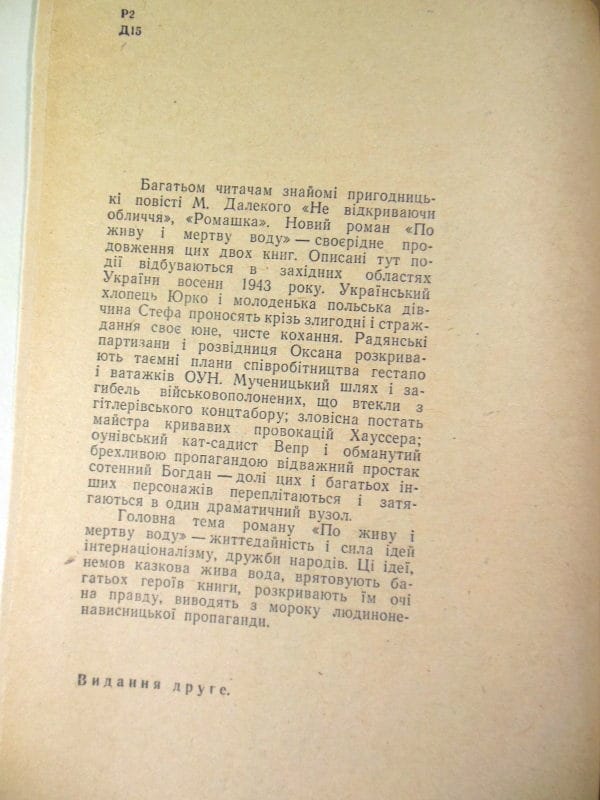 Р2
Д15

Багатьом читачам знайомі пригодницькі повісті М. Далекого «Не відкриваючи обличчя», «Ромашка». Новий роман «По живу і мертву воду» — своєрідне продовження цих двох книг. Описані тут події відбуваються в західних областях України восени 1943 року. Український хлопець Юрко і молоденька польська дівчина Стефа проносять крізь злигодні і страждання своє юне, чисте кохання. Радянські партизани і розвідниця Оксана розкривають таємні плани співробітництва гестапо і ватажків ОУН. Мученицький шлях і загибель військовополонених, що втекли з гітлерівського концтабору; зловісна постать майстра кривавих провокацій Хауссера; оунівський кат-садист Вепр і обманутий брехливою пропагандою відважний простак сотенний Богдан — долі цих і багатьох інших персонажів переплітаються і затягаються в один драматичний вузол.

Головна тема роману «По живу і мертву воду» — життєдайність і сила ідей інтернаціоналізму, дружби народів. Ці ідеї, немов казкова жива вода, врятовують багатьох героїв книги, розкривають їм очі на правду, виводять з мороку людиноненависницької пропаганди.

Видання друге.